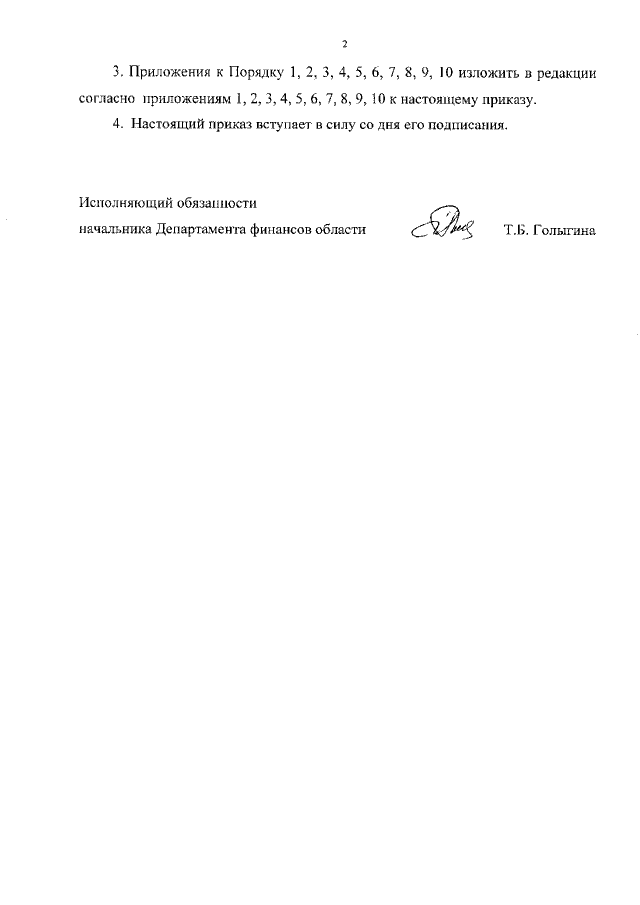 2

3. Приложения к Порядку 1, 2, 3, 4, 5, 6, 7, 8, 9, 10 изложить в редакции согласно приложениям 1, 2, 3, 4, 5, 6, 7, 8, 9, 10 к настоящему приказу.

4. Настоящий приказ вступает в силу со дня его подписания.

Исполняющий обязанности
начальника Департамента финансов области Т.Б. Голыгина